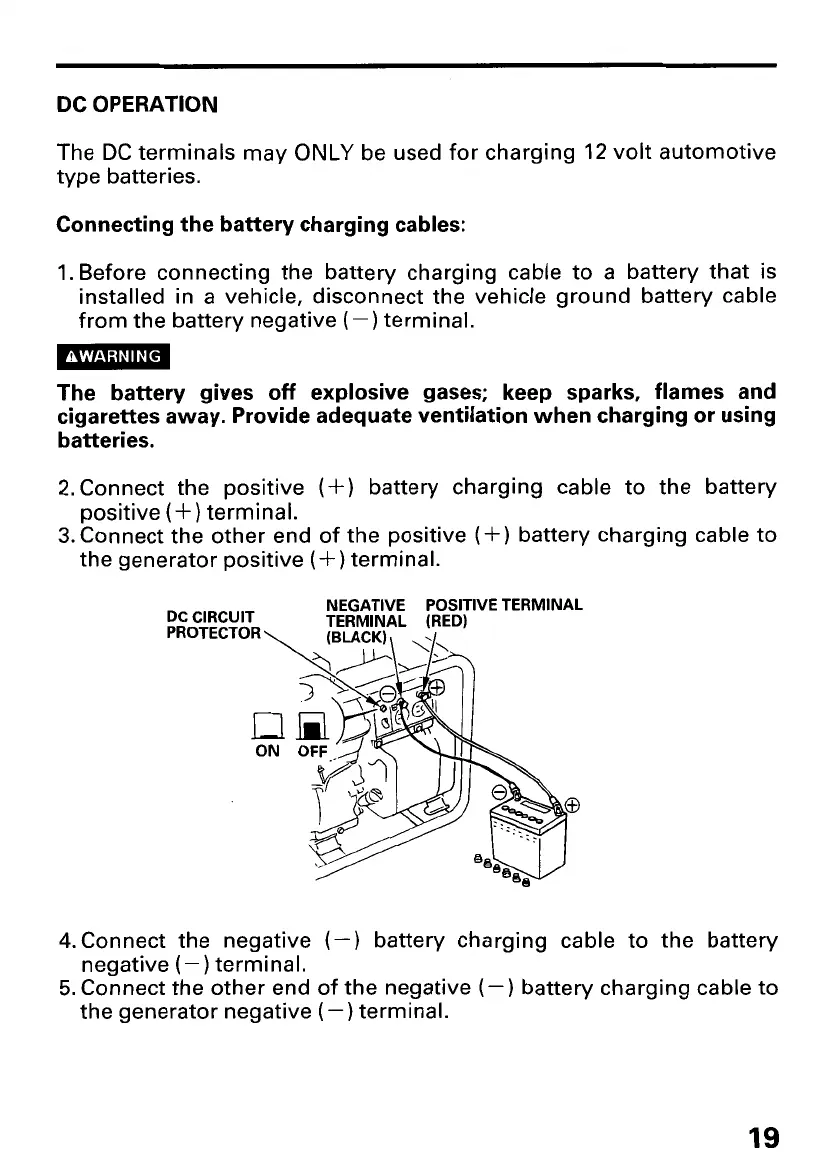 DC OPERATION

The DC terminals may ONLY be used for charging 12 volt automotive type batteries.

Connecting the battery charging cables:

1. Before connecting the battery charging cable to a battery that is installed in a vehicle, disconnect the vehicle ground battery cable from the battery negative (−) terminal.

⚠WARNING

The battery gives off explosive gases; keep sparks, flames and cigarettes away. Provide adequate ventilation when charging or using batteries.

2. Connect the positive (+) battery charging cable to the battery positive (+) terminal.
3. Connect the other end of the positive (+) battery charging cable to the generator positive (+) terminal.

DC CIRCUIT PROTECTOR

NEGATIVE TERMINAL (BLACK)

POSITIVE TERMINAL (RED)

ON OFF

4. Connect the negative (−) battery charging cable to the battery negative (−) terminal.
5. Connect the other end of the negative (−) battery charging cable to the generator negative (−) terminal.

19